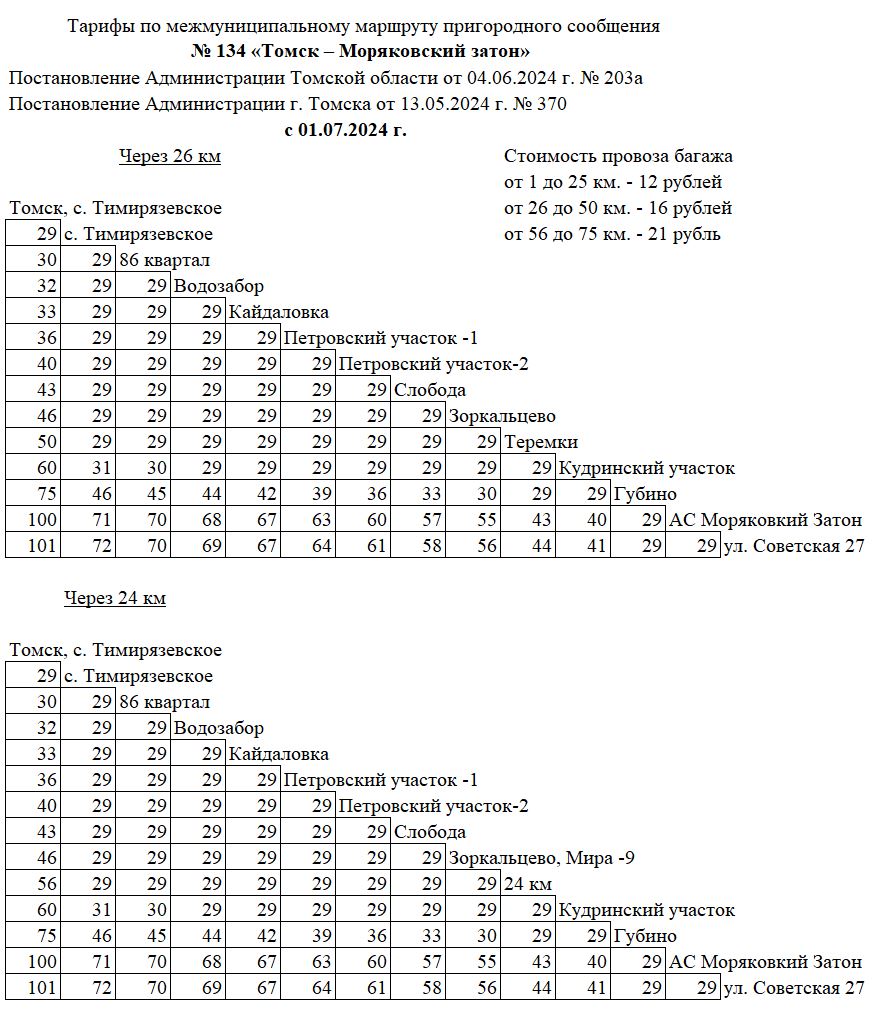 Тарифы по межмуниципальному маршруту пригородного сообщения
№ 134 «Томск – Моряковский затон»
Постановление Администрации Томской области от 04.06.2024 г. № 203а
Постановление Администрации г. Томска от 13.05.2024 г. № 370
с 01.07.2024 г.

Через 26 км

Стоимость провоза багажа
от 1 до 25 км. - 12 рублей
от 26 до 50 км. - 16 рублей
от 56 до 75 км. - 21 рубль

Томск, с. Тимирязевское

| | | | | | | | | | | | | | |
|---|---|---|---|---|---|---|---|---|---|---|---|---|---|
| 29 | с. Тимирязевское | | | | | | | | | | | | |
| 30 | 29 | 86 квартал | | | | | | | | | | | |
| 32 | 29 | 29 | Водозабор | | | | | | | | | | |
| 33 | 29 | 29 | 29 | Кайдаловка | | | | | | | | | |
| 36 | 29 | 29 | 29 | 29 | Петровский участок -1 | | | | | | | | |
| 40 | 29 | 29 | 29 | 29 | 29 | Петровский участок-2 | | | | | | | |
| 43 | 29 | 29 | 29 | 29 | 29 | 29 | Слобода | | | | | | |
| 46 | 29 | 29 | 29 | 29 | 29 | 29 | 29 | Зоркальцево | | | | | |
| 50 | 29 | 29 | 29 | 29 | 29 | 29 | 29 | 29 | Теремки | | | | |
| 60 | 31 | 30 | 29 | 29 | 29 | 29 | 29 | 29 | 29 | Кудринский участок | | | |
| 75 | 46 | 45 | 44 | 42 | 39 | 36 | 33 | 30 | 29 | 29 | Губино | | |
| 100 | 71 | 70 | 68 | 67 | 63 | 60 | 57 | 55 | 43 | 40 | 29 | АС Моряковкий Затон | |
| 101 | 72 | 70 | 69 | 67 | 64 | 61 | 58 | 56 | 44 | 41 | 29 | 29 | ул. Советская 27 |

Через 24 км

Томск, с. Тимирязевское

| | | | | | | | | | | | | | |
|---|---|---|---|---|---|---|---|---|---|---|---|---|---|
| 29 | с. Тимирязевское | | | | | | | | | | | | |
| 30 | 29 | 86 квартал | | | | | | | | | | | |
| 32 | 29 | 29 | Водозабор | | | | | | | | | | |
| 33 | 29 | 29 | 29 | Кайдаловка | | | | | | | | | |
| 36 | 29 | 29 | 29 | 29 | Петровский участок -1 | | | | | | | | |
| 40 | 29 | 29 | 29 | 29 | 29 | Петровский участок-2 | | | | | | | |
| 43 | 29 | 29 | 29 | 29 | 29 | 29 | Слобода | | | | | | |
| 46 | 29 | 29 | 29 | 29 | 29 | 29 | 29 | Зоркальцево, Мира -9 | | | | | |
| 56 | 29 | 29 | 29 | 29 | 29 | 29 | 29 | 29 | 24 км | | | | |
| 60 | 31 | 30 | 29 | 29 | 29 | 29 | 29 | 29 | 29 | Кудринский участок | | | |
| 75 | 46 | 45 | 44 | 42 | 39 | 36 | 33 | 30 | 29 | 29 | Губино | | |
| 100 | 71 | 70 | 68 | 67 | 63 | 60 | 57 | 55 | 43 | 40 | 29 | АС Моряковкий Затон | |
| 101 | 72 | 70 | 69 | 67 | 64 | 61 | 58 | 56 | 44 | 41 | 29 | 29 | ул. Советская 27 |